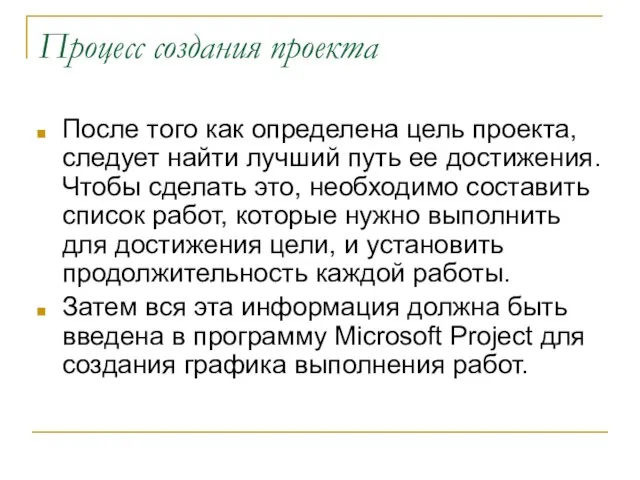 Процесс создания проекта

После того как определена цель проекта, следует найти лучший путь ее достижения. Чтобы сделать это, необходимо составить список работ, которые нужно выполнить для достижения цели, и установить продолжительность каждой работы.

Затем вся эта информация должна быть введена в программу Microsoft Project для создания графика выполнения работ.